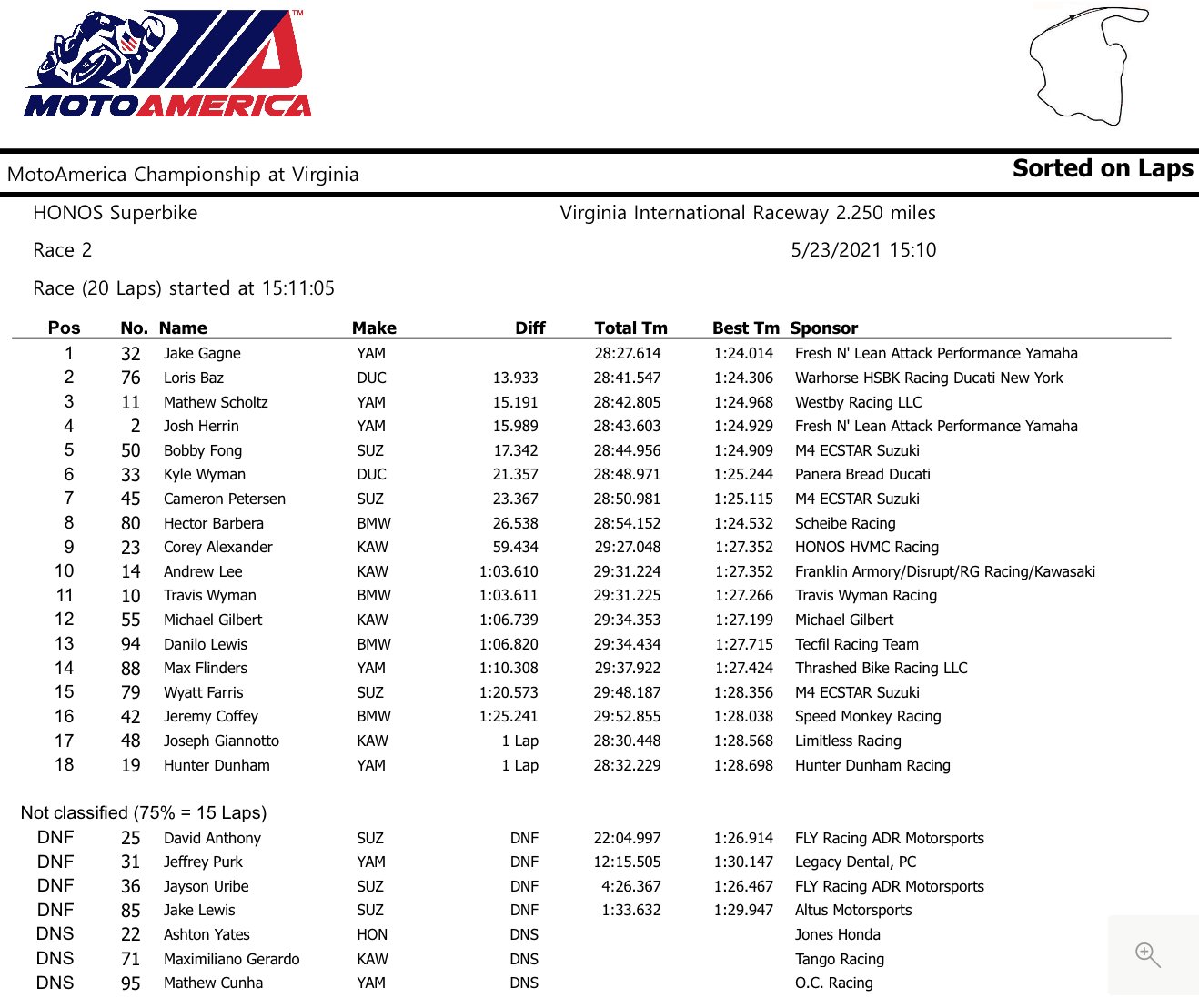 MOTOAMERICA

MotoAmerica Championship at Virginia

Sorted on Laps

HONOS Superbike

Virginia International Raceway 2.250 miles

Race 2

5/23/2021 15:10

Race (20 Laps) started at 15:11:05

| Pos | No. | Name | Make | Diff | Total Tm | Best Tm | Sponsor |
|---|---|---|---|---|---|---|---|
| 1 | 32 | Jake Gagne | YAM | | 28:27.614 | 1:24.014 | Fresh N' Lean Attack Performance Yamaha |
| 2 | 76 | Loris Baz | DUC | 13.933 | 28:41.547 | 1:24.306 | Warhorse HSBK Racing Ducati New York |
| 3 | 11 | Mathew Scholtz | YAM | 15.191 | 28:42.805 | 1:24.968 | Westby Racing LLC |
| 4 | 2 | Josh Herrin | YAM | 15.989 | 28:43.603 | 1:24.929 | Fresh N' Lean Attack Performance Yamaha |
| 5 | 50 | Bobby Fong | SUZ | 17.342 | 28:44.956 | 1:24.909 | M4 ECSTAR Suzuki |
| 6 | 33 | Kyle Wyman | DUC | 21.357 | 28:48.971 | 1:25.244 | Panera Bread Ducati |
| 7 | 45 | Cameron Petersen | SUZ | 23.367 | 28:50.981 | 1:25.115 | M4 ECSTAR Suzuki |
| 8 | 80 | Hector Barbera | BMW | 26.538 | 28:54.152 | 1:24.532 | Scheibe Racing |
| 9 | 23 | Corey Alexander | KAW | 59.434 | 29:27.048 | 1:27.352 | HONOS HVMC Racing |
| 10 | 14 | Andrew Lee | KAW | 1:03.610 | 29:31.224 | 1:27.352 | Franklin Armory/Disrupt/RG Racing/Kawasaki |
| 11 | 10 | Travis Wyman | BMW | 1:03.611 | 29:31.225 | 1:27.266 | Travis Wyman Racing |
| 12 | 55 | Michael Gilbert | KAW | 1:06.739 | 29:34.353 | 1:27.199 | Michael Gilbert |
| 13 | 94 | Danilo Lewis | BMW | 1:06.820 | 29:34.434 | 1:27.715 | Tecfil Racing Team |
| 14 | 88 | Max Flinders | YAM | 1:10.308 | 29:37.922 | 1:27.424 | Thrashed Bike Racing LLC |
| 15 | 79 | Wyatt Farris | SUZ | 1:20.573 | 29:48.187 | 1:28.356 | M4 ECSTAR Suzuki |
| 16 | 42 | Jeremy Coffey | BMW | 1:25.241 | 29:52.855 | 1:28.038 | Speed Monkey Racing |
| 17 | 48 | Joseph Giannotto | KAW | 1 Lap | 28:30.448 | 1:28.568 | Limitless Racing |
| 18 | 19 | Hunter Dunham | YAM | 1 Lap | 28:32.229 | 1:28.698 | Hunter Dunham Racing |

Not classified (75% = 15 Laps)

| | | | | | | | |
|---|---|---|---|---|---|---|---|
| DNF | 25 | David Anthony | SUZ | DNF | 22:04.997 | 1:26.914 | FLY Racing ADR Motorsports |
| DNF | 31 | Jeffrey Purk | YAM | DNF | 12:15.505 | 1:30.147 | Legacy Dental, PC |
| DNF | 36 | Jayson Uribe | SUZ | DNF | 4:26.367 | 1:26.467 | FLY Racing ADR Motorsports |
| DNF | 85 | Jake Lewis | SUZ | DNF | 1:33.632 | 1:29.947 | Altus Motorsports |
| DNS | 22 | Ashton Yates | HON | DNS | | | Jones Honda |
| DNS | 71 | Maximiliano Gerardo | KAW | DNS | | | Tango Racing |
| DNS | 95 | Mathew Cunha | YAM | DNS | | | O.C. Racing |